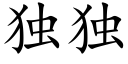 独独